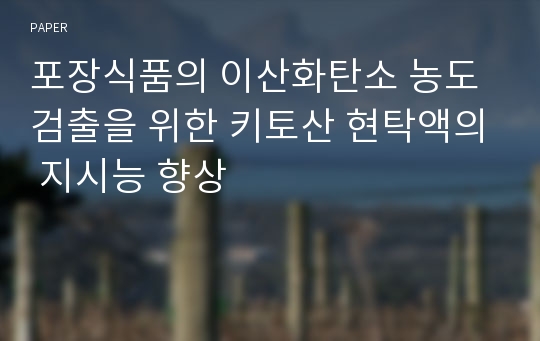 PAPER

포장식품의 이산화탄소 농도 검출을 위한 키토산 현탁액의 지시능 향상